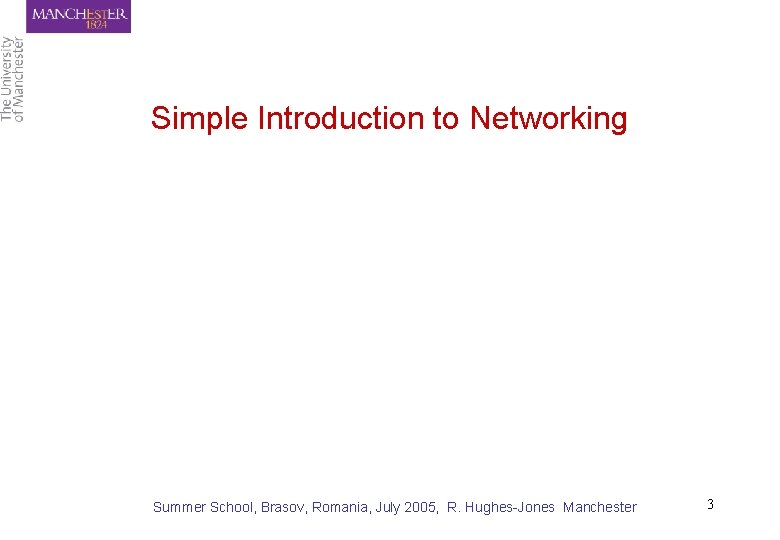 MANCHESTER
1824

The University
of Manchester

Simple Introduction to Networking

Summer School, Brasov, Romania, July 2005, R. Hughes-Jones Manchester

3